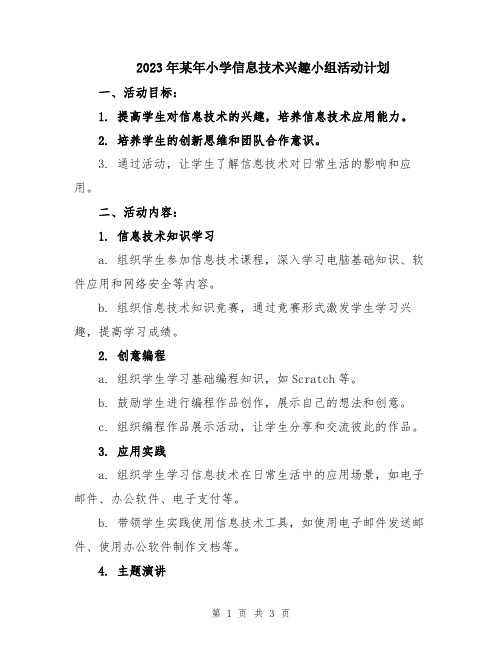 2023年某年小学信息技术兴趣小组活动计划

一、活动目标：

1. 提高学生对信息技术的兴趣，培养信息技术应用能力。

2. 培养学生的创新思维和团队合作意识。

3. 通过活动，让学生了解信息技术对日常生活的影响和应用。

二、活动内容：

1. 信息技术知识学习

a. 组织学生参加信息技术课程，深入学习电脑基础知识、软件应用和网络安全等内容。

b. 组织信息技术知识竞赛，通过竞赛形式激发学生学习兴趣，提高学习成绩。

2. 创意编程

a. 组织学生学习基础编程知识，如Scratch等。

b. 鼓励学生进行编程作品创作，展示自己的想法和创意。

c. 组织编程作品展示活动，让学生分享和交流彼此的作品。

3. 应用实践

a. 组织学生学习信息技术在日常生活中的应用场景，如电子邮件、办公软件、电子支付等。

b. 带领学生实践使用信息技术工具，如使用电子邮件发送邮件、使用办公软件制作文档等。

4. 主题演讲

第 1 页 共 3 页